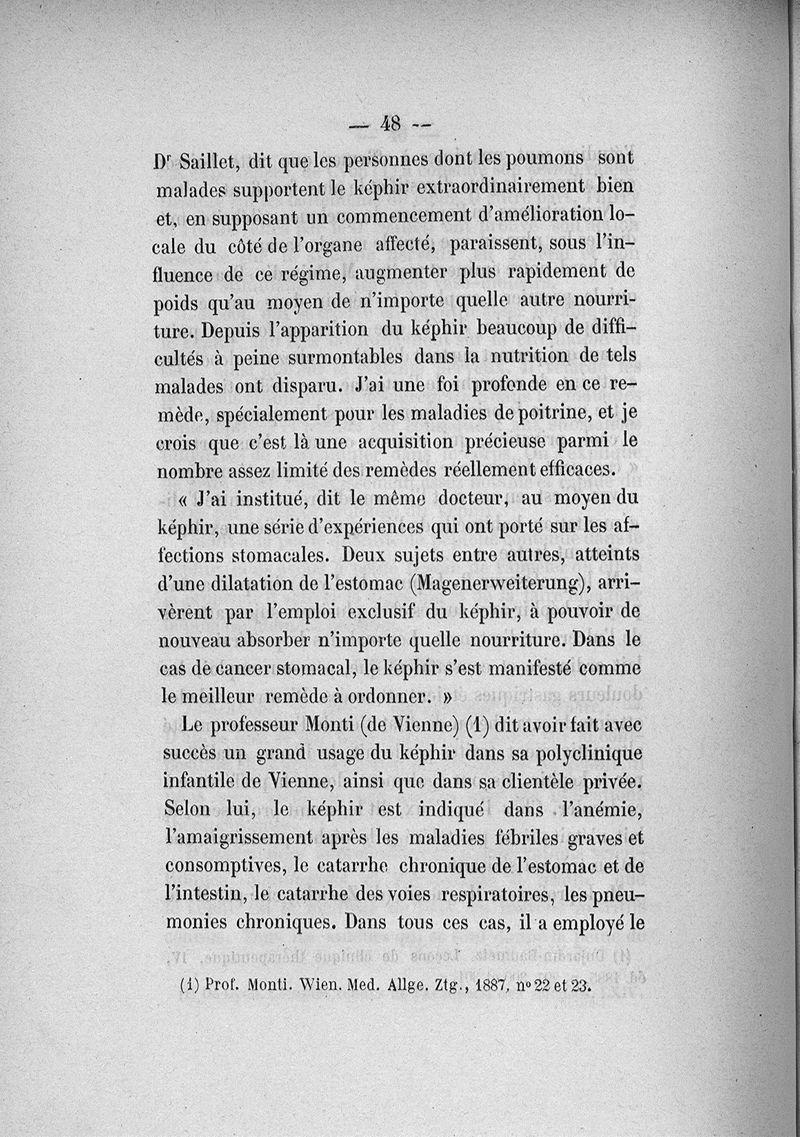 — 48 —

Dr Saillet, dit que les personnes dont les poumons sont malades supportent le képhir extraordinairement bien et, en supposant un commencement d'amélioration locale du côté de l'organe affecté, paraissent, sous l'influence de ce régime, augmenter plus rapidement de poids qu'au moyen de n'importe quelle autre nourriture. Depuis l'apparition du képhir beaucoup de difficultés à peine surmontables dans la nutrition de tels malades ont disparu. J'ai une foi profonde en ce remède, spécialement pour les maladies de poitrine, et je crois que c'est là une acquisition précieuse parmi le nombre assez limité des remèdes réellement efficaces.

« J'ai institué, dit le même docteur, au moyen du képhir, une série d'expériences qui ont porté sur les affections stomacales. Deux sujets entre autres, atteints d'une dilatation de l'estomac (Magenerweiterung), arrivèrent par l'emploi exclusif du képhir, à pouvoir de nouveau absorber n'importe quelle nourriture. Dans le cas de cancer stomacal, le képhir s'est manifesté comme le meilleur remède à ordonner. »

Le professeur Monti (de Vienne) (1) dit avoir fait avec succès un grand usage du képhir dans sa polyclinique infantile de Vienne, ainsi que dans sa clientèle privée. Selon lui, le képhir est indiqué dans l'anémie, l'amaigrissement après les maladies fébriles graves et consomptives, le catarrhe chronique de l'estomac et de l'intestin, le catarrhe des voies respiratoires, les pneumonies chroniques. Dans tous ces cas, il a employé le

(1) Prof. Monti. Wien. Med. Allge. Ztg., 1887, no 22 et 23.